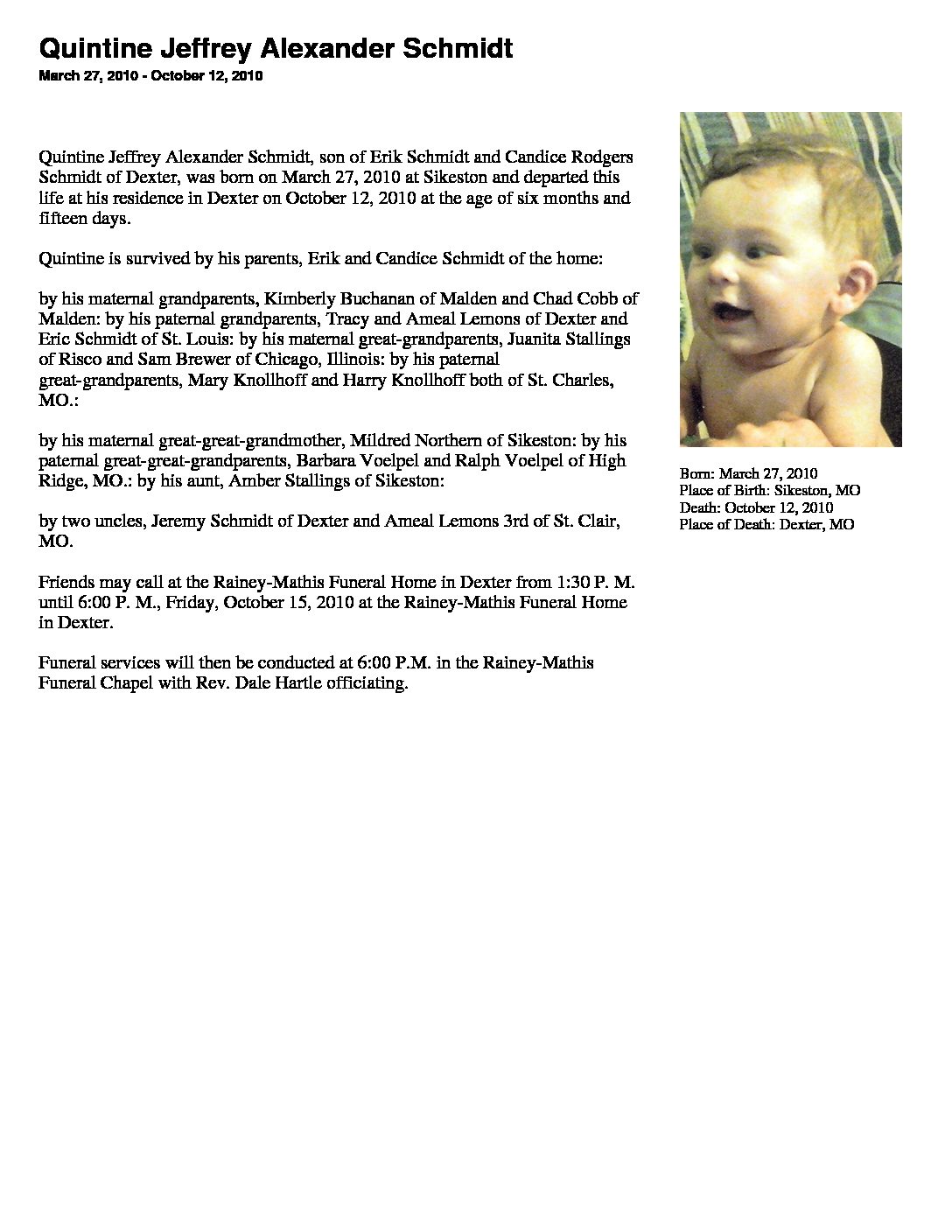 Quintine Jeffrey Alexander Schmidt

March 27, 2010 - October 12, 2010

Quintine Jeffrey Alexander Schmidt, son of Erik Schmidt and Candice Rodgers Schmidt of Dexter, was born on March 27, 2010 at Sikeston and departed this life at his residence in Dexter on October 12, 2010 at the age of six months and fifteen days.

Quintine is survived by his parents, Erik and Candice Schmidt of the home:

by his maternal grandparents, Kimberly Buchanan of Malden and Chad Cobb of Malden: by his paternal grandparents, Tracy and Ameal Lemons of Dexter and Eric Schmidt of St. Louis: by his maternal great-grandparents, Juanita Stallings of Risco and Sam Brewer of Chicago, Illinois: by his paternal great-grandparents, Mary Knollhoff and Harry Knollhoff both of St. Charles, MO.:

by his maternal great-great-grandmother, Mildred Northern of Sikeston: by his paternal great-great-grandparents, Barbara Voelpel and Ralph Voelpel of High Ridge, MO.: by his aunt, Amber Stallings of Sikeston:

by two uncles, Jeremy Schmidt of Dexter and Ameal Lemons 3rd of St. Clair, MO.

Friends may call at the Rainey-Mathis Funeral Home in Dexter from 1:30 P. M. until 6:00 P. M., Friday, October 15, 2010 at the Rainey-Mathis Funeral Home in Dexter.

Funeral services will then be conducted at 6:00 P.M. in the Rainey-Mathis Funeral Chapel with Rev. Dale Hartle officiating.

Born: March 27, 2010
Place of Birth: Sikeston, MO
Death: October 12, 2010
Place of Death: Dexter, MO